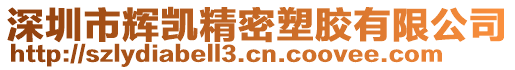 深圳市辉凯精密塑胶有限公司
http://szlydiabell3.cn.coovee.com